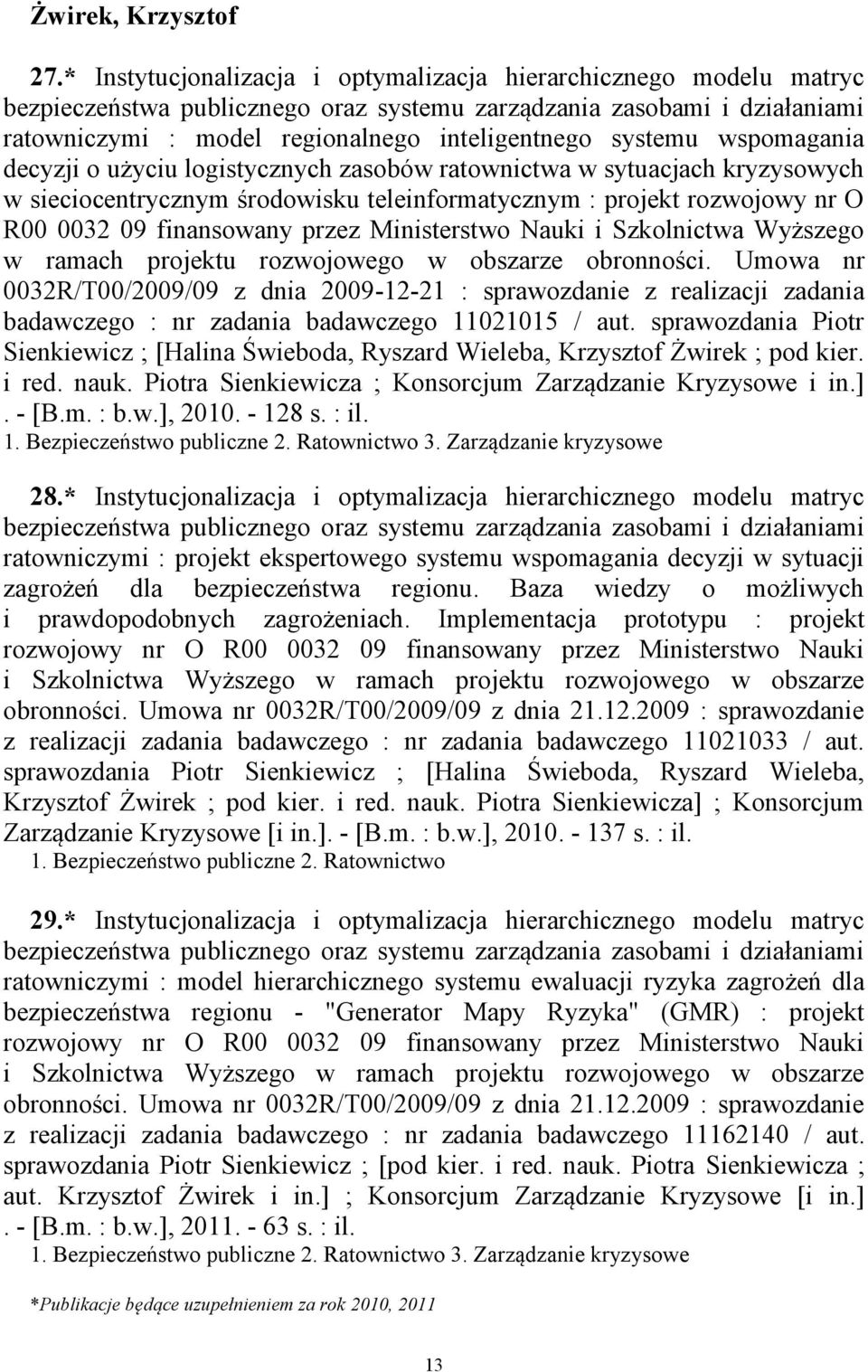 Żwirek, Krzysztof

27.* Instytucjonalizacja i optymalizacja hierarchicznego modelu matryc bezpieczeństwa publicznego oraz systemu zarządzania zasobami i działaniami ratowniczymi : model regionalnego inteligentnego systemu wspomagania decyzji o użyciu logistycznych zasobów ratownictwa w sytuacjach kryzysowych w sieciocentrycznym środowisku teleinformatycznym : projekt rozwojowy nr O R00 0032 09 finansowany przez Ministerstwo Nauki i Szkolnictwa Wyższego w ramach projektu rozwojowego w obszarze obronności. Umowa nr 0032R/T00/2009/09 z dnia 2009-12-21 : sprawozdanie z realizacji zadania badawczego : nr zadania badawczego 11021015 / aut. sprawozdania Piotr Sienkiewicz ; [Halina Świeboda, Ryszard Wieleba, Krzysztof Żwirek ; pod kier. i red. nauk. Piotra Sienkiewicza ; Konsorcjum Zarządzanie Kryzysowe i in.] . - [B.m. : b.w.], 2010. - 128 s. : il.
1. Bezpieczeństwo publiczne 2. Ratownictwo 3. Zarządzanie kryzysowe

28.* Instytucjonalizacja i optymalizacja hierarchicznego modelu matryc bezpieczeństwa publicznego oraz systemu zarządzania zasobami i działaniami ratowniczymi : projekt ekspertowego systemu wspomagania decyzji w sytuacji zagrożeń dla bezpieczeństwa regionu. Baza wiedzy o możliwych i prawdopodobnych zagrożeniach. Implementacja prototypu : projekt rozwojowy nr O R00 0032 09 finansowany przez Ministerstwo Nauki i Szkolnictwa Wyższego w ramach projektu rozwojowego w obszarze obronności. Umowa nr 0032R/T00/2009/09 z dnia 21.12.2009 : sprawozdanie z realizacji zadania badawczego : nr zadania badawczego 11021033 / aut. sprawozdania Piotr Sienkiewicz ; [Halina Świeboda, Ryszard Wieleba, Krzysztof Żwirek ; pod kier. i red. nauk. Piotra Sienkiewicza] ; Konsorcjum Zarządzanie Kryzysowe [i in.]. - [B.m. : b.w.], 2010. - 137 s. : il.
1. Bezpieczeństwo publiczne 2. Ratownictwo

29.* Instytucjonalizacja i optymalizacja hierarchicznego modelu matryc bezpieczeństwa publicznego oraz systemu zarządzania zasobami i działaniami ratowniczymi : model hierarchicznego systemu ewaluacji ryzyka zagrożeń dla bezpieczeństwa regionu - "Generator Mapy Ryzyka" (GMR) : projekt rozwojowy nr O R00 0032 09 finansowany przez Ministerstwo Nauki i Szkolnictwa Wyższego w ramach projektu rozwojowego w obszarze obronności. Umowa nr 0032R/T00/2009/09 z dnia 21.12.2009 : sprawozdanie z realizacji zadania badawczego : nr zadania badawczego 11162140 / aut. sprawozdania Piotr Sienkiewicz ; [pod kier. i red. nauk. Piotra Sienkiewicza ; aut. Krzysztof Żwirek i in.] ; Konsorcjum Zarządzanie Kryzysowe [i in.] . - [B.m. : b.w.], 2011. - 63 s. : il.
1. Bezpieczeństwo publiczne 2. Ratownictwo 3. Zarządzanie kryzysowe

*Publikacje będące uzupełnieniem za rok 2010, 2011

13